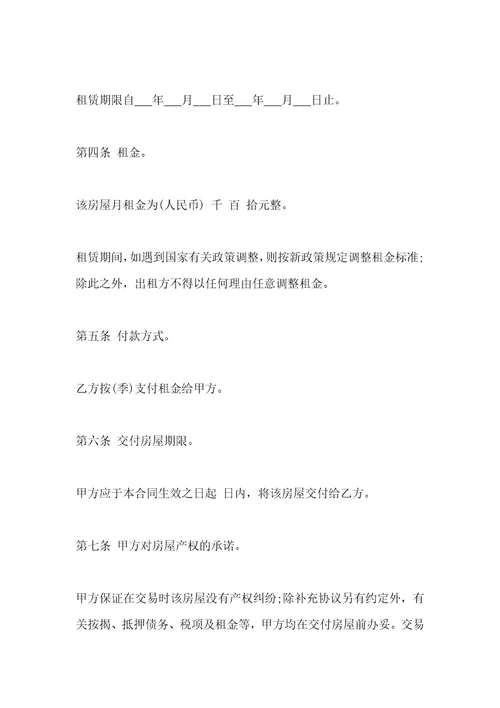 租赁期限自___年___月___日至___年___月___日止。

第四条 租金。

该房屋月租金为(人民币) 千 百 拾元整。

租赁期间，如遇到国家有关政策调整，则按新政策规定调整租金标准；除此之外，出租方不得以任何理由任意调整租金。

第五条 付款方式。

乙方按(季)支付租金给甲方。

第六条 交付房屋期限。

甲方应于本合同生效之日起 日内，将该房屋交付给乙方。

第七条 甲方对房屋产权的承诺。

甲方保证在交易时该房屋没有产权纠纷；除补充协议另有约定外，有关按揭、抵押债务、税项及租金等，甲方均在交付房屋前办妥。交易